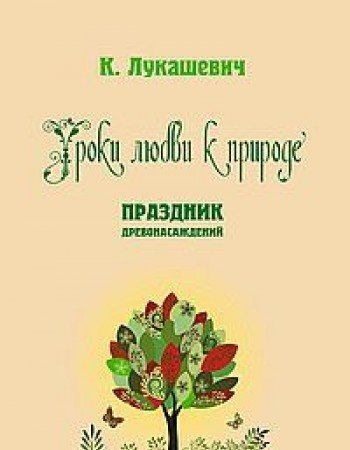 К. Лукашевич

Уроки любви к природе

ПРАЗДНИК
ДРЕВОНАСАЖДЕНИЙ